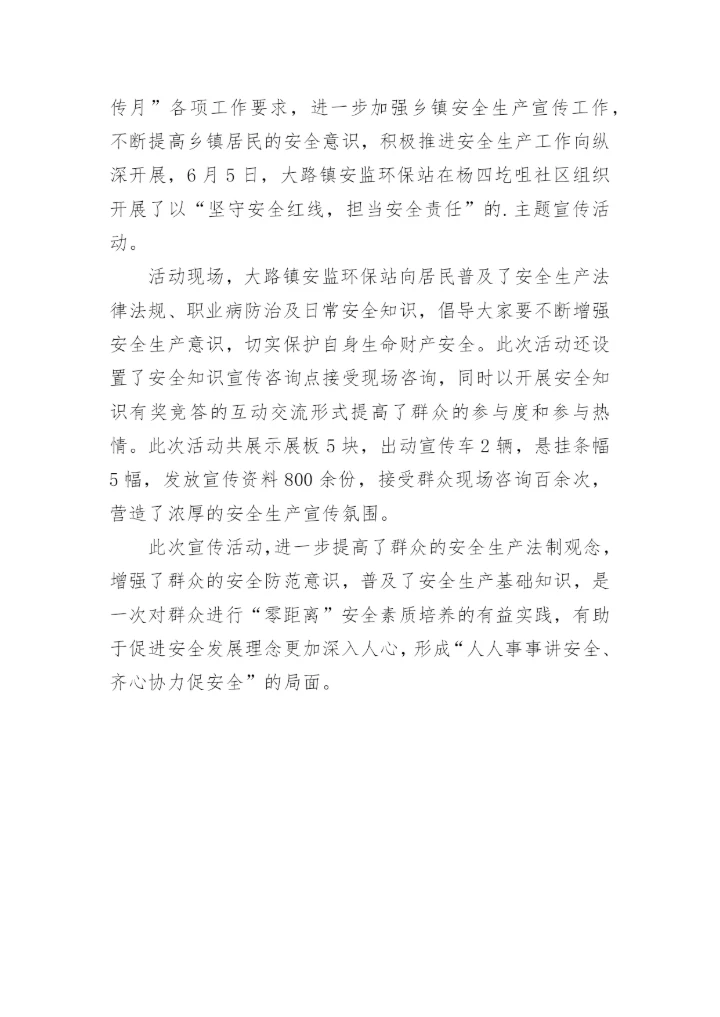 传月”各项工作要求，进一步加强乡镇安全生产宣传工作，不断提高乡镇居民的安全意识，积极推进安全生产工作向纵深开展，6月5日，大路镇安监环保站在杨四圪咀社区组织开展了以“坚守安全红线，担当安全责任”的.主题宣传活动。

活动现场，大路镇安监环保站向居民普及了安全生产法律法规、职业病防治及日常安全知识，倡导大家要不断增强安全生产意识，切实保护自身生命财产安全。此次活动还设置了安全知识宣传咨询点接受现场咨询，同时以开展安全知识有奖竞答的互动交流形式提高了群众的参与度和参与热情。此次活动共展示展板5块，出动宣传车2辆，悬挂条幅5幅，发放宣传资料800余份，接受群众现场咨询百余次，营造了浓厚的安全生产宣传氛围。

此次宣传活动，进一步提高了群众的安全生产法制观念，增强了群众的安全防范意识，普及了安全生产基础知识，是一次对群众进行“零距离”安全素质培养的有益实践，有助于促进安全发展理念更加深入人心，形成“人人事事讲安全、齐心协力促安全”的局面。